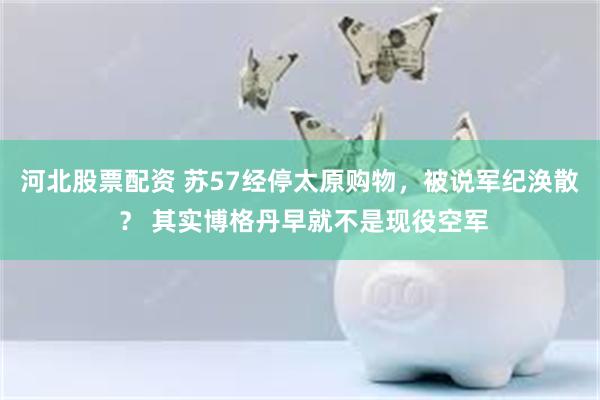 河北股票配资 苏57经停太原购物，被说军纪涣散？ 其实博格丹早就不是现役空军